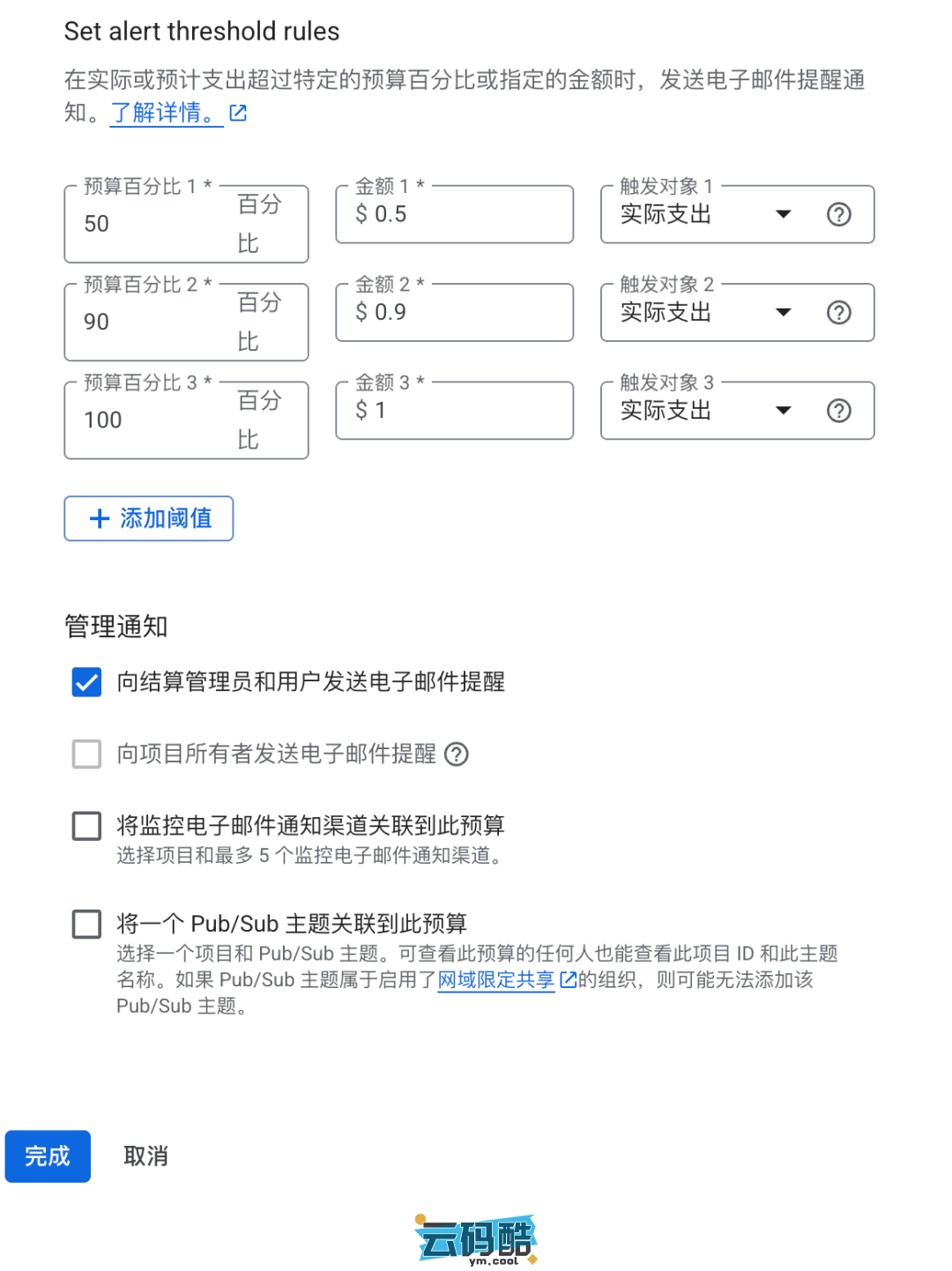 Set alert threshold rules

在实际或预计支出超过特定的预算百分比或指定的金额时，发送电子邮件提醒通知。了解详情。

预算百分比 1 *
50
百分比

金额 1 *
$ 0.5

触发对象 1
实际支出

预算百分比 2 *
90
百分比

金额 2 *
$ 0.9

触发对象 2
实际支出

预算百分比 3 *
100
百分比

金额 3 *
$ 1

触发对象 3
实际支出

+ 添加阈值

管理通知

向结算管理员和用户发送电子邮件提醒

向项目所有者发送电子邮件提醒

将监控电子邮件通知渠道关联到此预算
选择项目和最多 5 个监控电子邮件通知渠道。

将一个 Pub/Sub 主题关联到此预算
选择一个项目和 Pub/Sub 主题。可查看此预算的任何人也能查看此项目 ID 和此主题名称。如果 Pub/Sub 主题属于启用了网域限定共享的组织，则可能无法添加该 Pub/Sub 主题。

完成
取消

云码酷
ym.cool